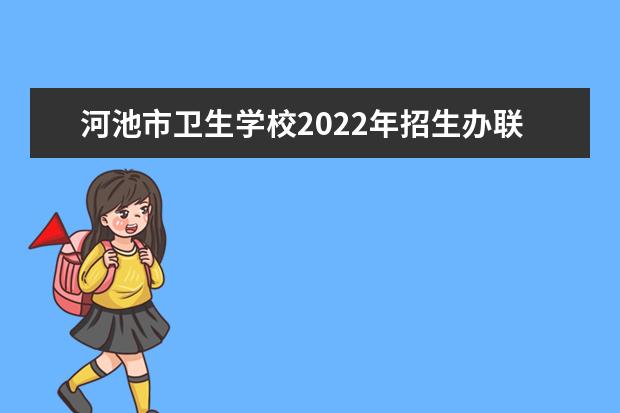 河池市卫生学校2022年招生办联